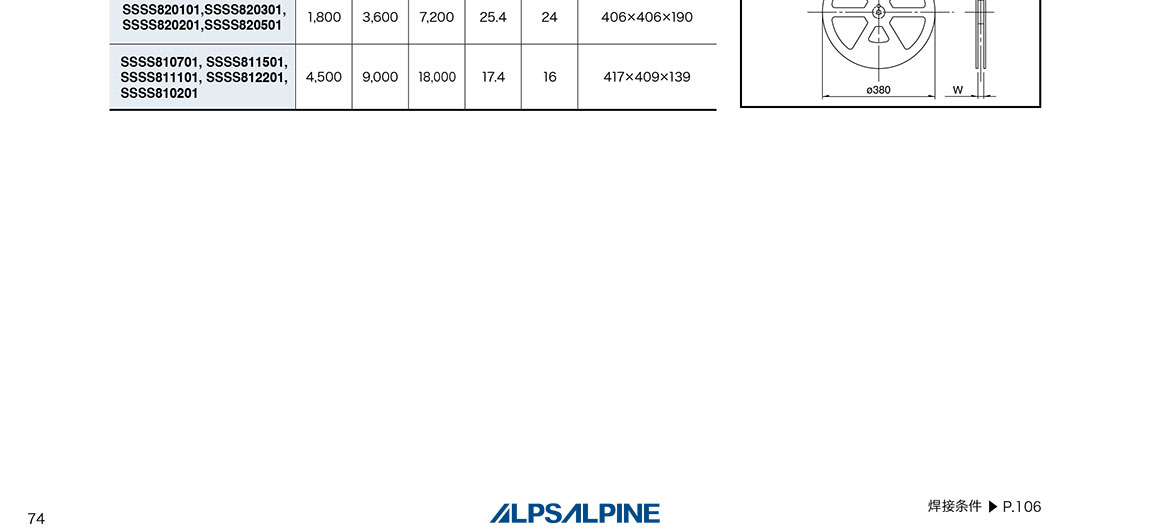 | SSSS820101,SSSS820301, SSSS820201,SSSS820501 | 1,800 | 3,600 | 7,200 | 25.4 | 24 | 406×406×190 |
|---|---|---|---|---|---|---|
| SSSS810701, SSSS811501, SSSS811101, SSSS812201, SSSS810201 | 4,500 | 9,000 | 18,000 | 17.4 | 16 | 417×409×139 |

ø380
W

74

ALPSALPINE

焊接条件 ▶ P.106